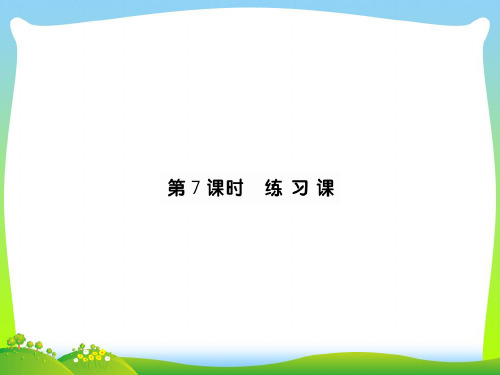 第 7 课时　练 习 课